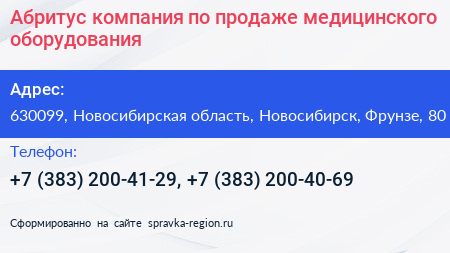 Абритус компания по продаже медицинского оборудования

Адрес:

630099, Новосибирская область, Новосибирск, Фрунзе, 80

Телефон:

+7 (383) 200-41-29, +7 (383) 200-40-69

Сформированно на сайте spravka-region.ru